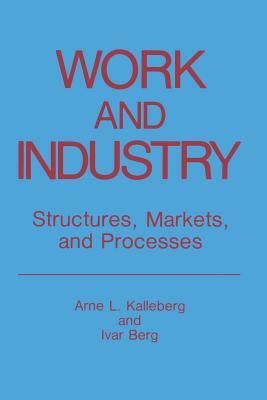 WORK
AND
INDUSTRY

Structures, Markets, and Processes

Arne L. Kalleberg
and
Ivar Berg